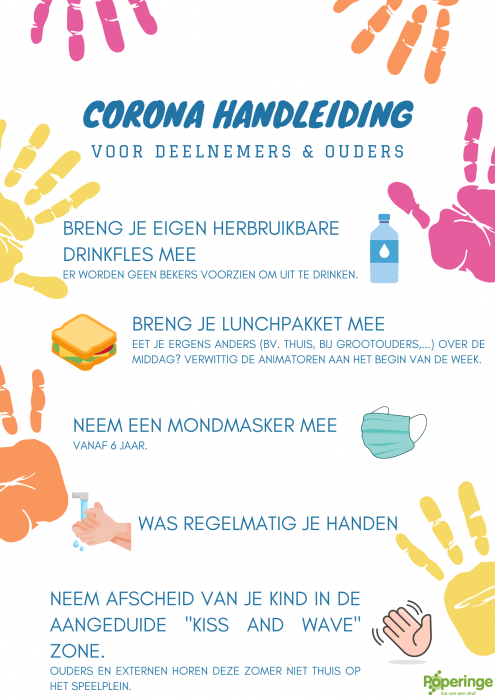 CORONA HANDLEIDING

VOOR DEELNEMERS & OUDERS

BRENG JE EIGEN HERBRUIKBARE DRINKFLES MEE

ER WORDEN GEEN BEKERS VOORZIEN OM UIT TE DRINKEN.

BRENG JE LUNCHPAKKET MEE

EET JE ERGENS ANDERS (BV. THUIS, BIJ GROOTOUDERS,...) OVER DE MIDDAG? VERWITTIG DE ANIMATOREN AAN HET BEGIN VAN DE WEEK.

NEEM EEN MONDMASKER MEE

VANAF 6 JAAR.

WAS REGELMATIG JE HANDEN

NEEM AFSCHEID VAN JE KIND IN DE AANGEDUIDE "KISS AND WAVE" ZONE.

OUDERS EN EXTERNEN HOREN DEZE ZOMER NIET THUIS OP HET SPEELPLEIN.

Poperinge